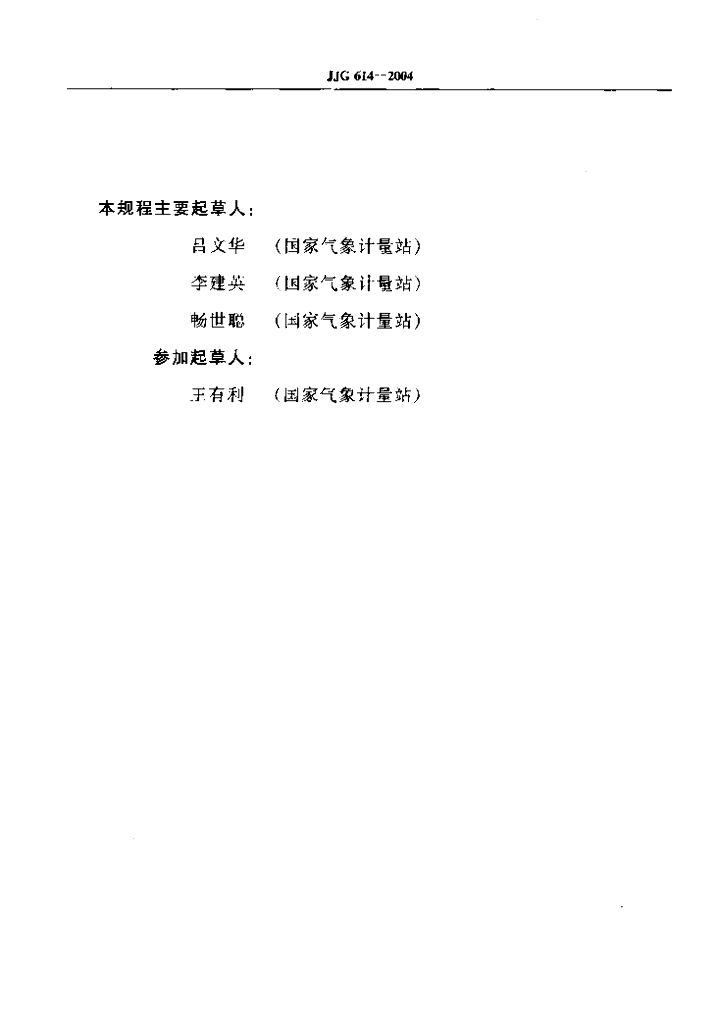 JJG 614--2004

本规程主要起草人:

吕文华 (国家气象计量站)

李建英 (国家气象计量站)

畅世聪 (国家气象计量站)

参加起草人:

王有利 (国家气象计量站)